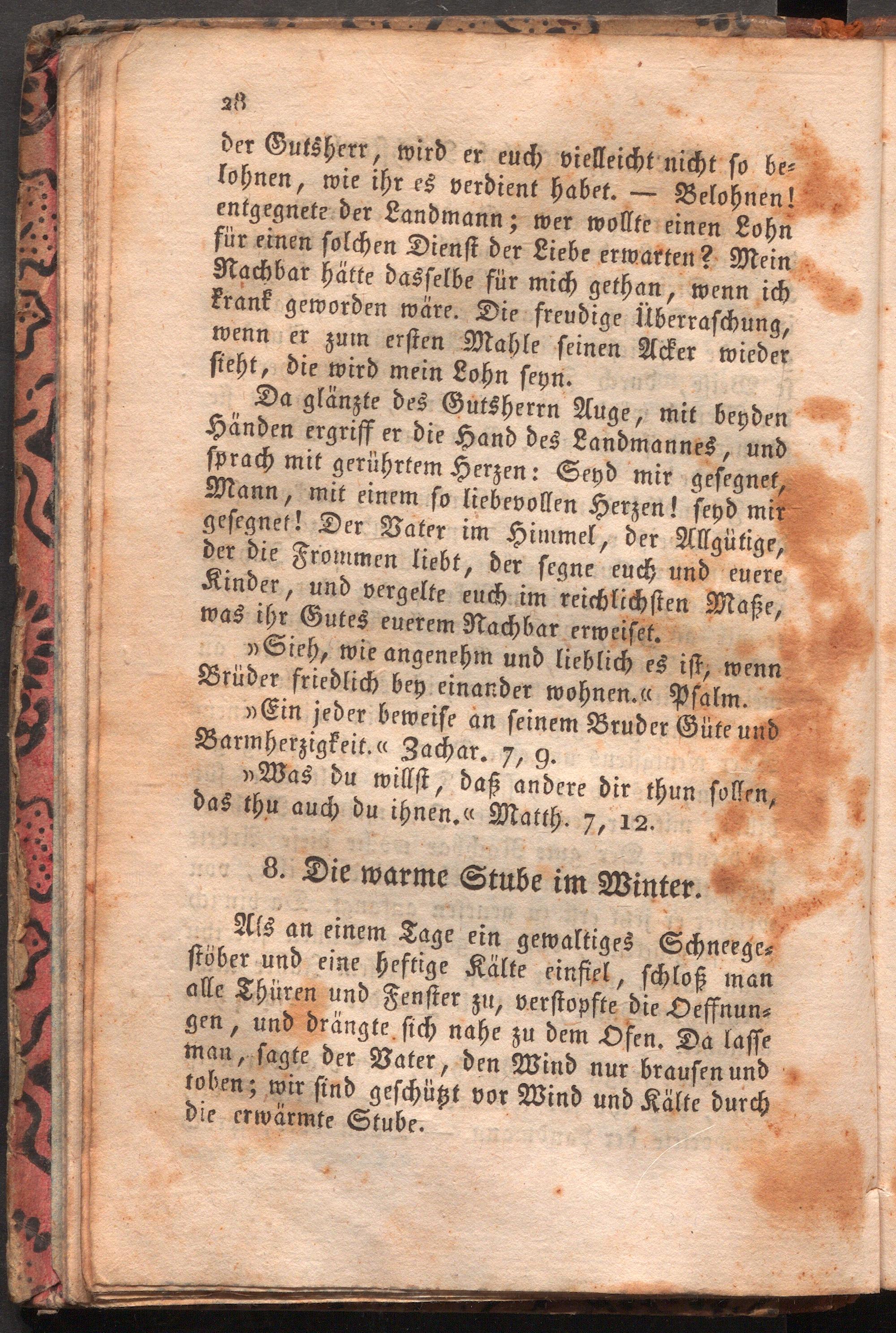 28

der Gutsherr, wird er euch vielleicht nicht so belohnen, wie ihr es verdient habet. — Belohnen! entgegnete der Landmann; wer wollte einen Lohn für einen solchen Dienst der Liebe erwarten? Mein Nachbar hätte dasselbe für mich gethan, wenn ich krank geworden wäre. Die freudige Überraschung, wenn er zum ersten Mahle seinen Acker wieder sieht, die wird mein Lohn seyn.

Da glänzte des Gutsherrn Auge, mit beyden Händen ergriff er die Hand des Landmannes, und sprach mit gerührtem Herzen: Seyd mir gesegnet, Mann, mit einem so liebevollen Herzen! seyd mir gesegnet! Der Vater im Himmel, der Allgütige, der die Frommen liebt, der segne euch und euere Kinder, und vergelte euch im reichlichsten Maße, was ihr Gutes euerem Nachbar erweiset.

»Sieh, wie angenehm und lieblich es ist, wenn Brüder friedlich bey einander wohnen.« Psalm.

»Ein jeder beweise an seinem Bruder Güte und Barmherzigkeit.« Zachar. 7, 9.

»Was du willst, daß andere dir thun sollen, das thu auch du ihnen.« Matth. 7, 12.

8. Die warme Stube im Winter.

Als an einem Tage ein gewaltiges Schneegestöber und eine heftige Kälte einfiel, schloß man alle Thüren und Fenster zu, verstopfte die Oeffnungen, und drängte sich nahe zu dem Ofen. Da lasse man, sagte der Vater, den Wind nur brausen und toben; wir sind geschützt vor Wind und Kälte durch die erwärmte Stube.